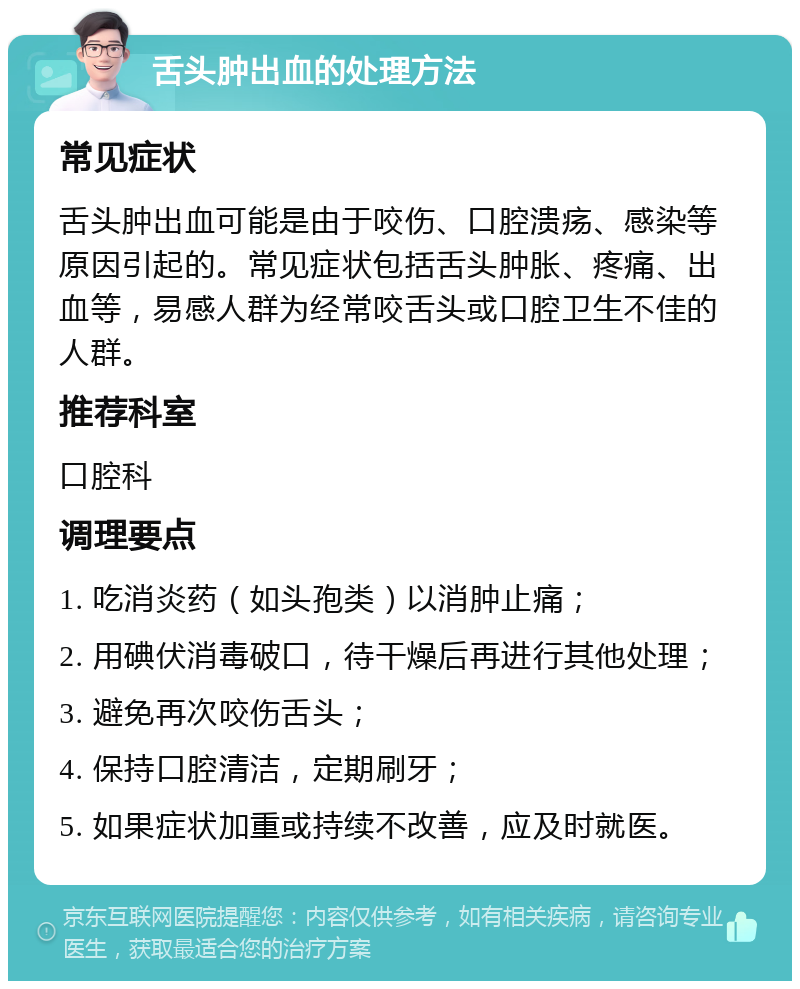 舌头肿出血的处理方法

常见症状

舌头肿出血可能是由于咬伤、口腔溃疡、感染等原因引起的。常见症状包括舌头肿胀、疼痛、出血等，易感人群为经常咬舌头或口腔卫生不佳的人群。

推荐科室

口腔科

调理要点

1. 吃消炎药（如头孢类）以消肿止痛；

2. 用碘伏消毒破口，待干燥后再进行其他处理；

3. 避免再次咬伤舌头；

4. 保持口腔清洁，定期刷牙；

5. 如果症状加重或持续不改善，应及时就医。

京东互联网医院提醒您：内容仅供参考，如有相关疾病，请咨询专业医生，获取最适合您的治疗方案